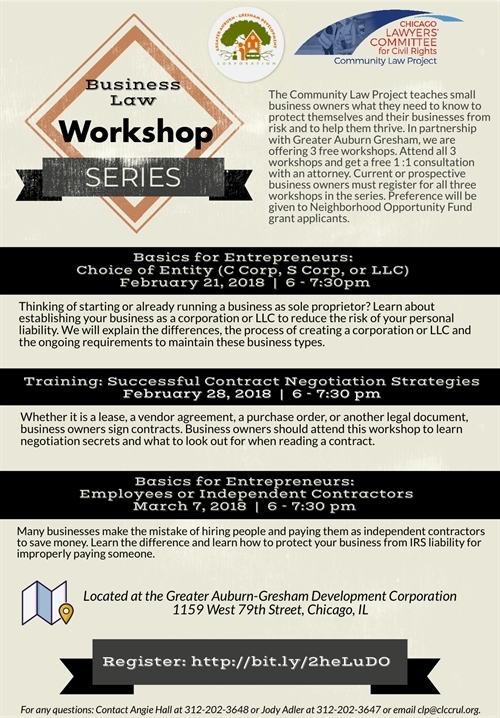 GREATER AUBURN - GRESHAM DEVELOPMENT CORPORATION

CHICAGO LAWYERS' COMMITTEE for Civil Rights
Community Law Project

Business Law Workshop SERIES

The Community Law Project teaches small business owners what they need to know to protect themselves and their businesses from risk and to help them thrive. In partnership with Greater Auburn Gresham, we are offering 3 free workshops. Attend all 3 workshops and get a free 1 :1 consultation with an attorney. Current or prospective business owners must register for all three workshops in the series. Preference will be given to Neighborhood Opportunity Fund grant applicants.

Basics for Entrepreneurs:
Choice of Entity (C Corp, S Corp, or LLC)
February 21, 2018 | 6 - 7:30pm

Thinking of starting or already running a business as sole proprietor? Learn about establishing your business as a corporation or LLC to reduce the risk of your personal liability. We will explain the differences, the process of creating a corporation or LLC and the ongoing requirements to maintain these business types.

Training: Successful Contract Negotiation Strategies
February 28, 2018 | 6 - 7:30 pm

Whether it is a lease, a vendor agreement, a purchase order, or another legal document, business owners sign contracts. Business owners should attend this workshop to learn negotiation secrets and what to look out for when reading a contract.

Basics for Entrepreneurs:
Employees or Independent Contractors
March 7, 2018 | 6 - 7:30 pm

Many businesses make the mistake of hiring people and paying them as independent contractors to save money. Learn the difference and learn how to protect your business from IRS liability for improperly paying someone.

Located at the Greater Auburn-Gresham Development Corporation
1159 West 79th Street, Chicago, IL

Register: http://bit.ly/2heLuDO

For any questions: Contact Angie Hall at 312-202-3648 or Jody Adler at 312-202-3647 or email clp@clccrul.org.